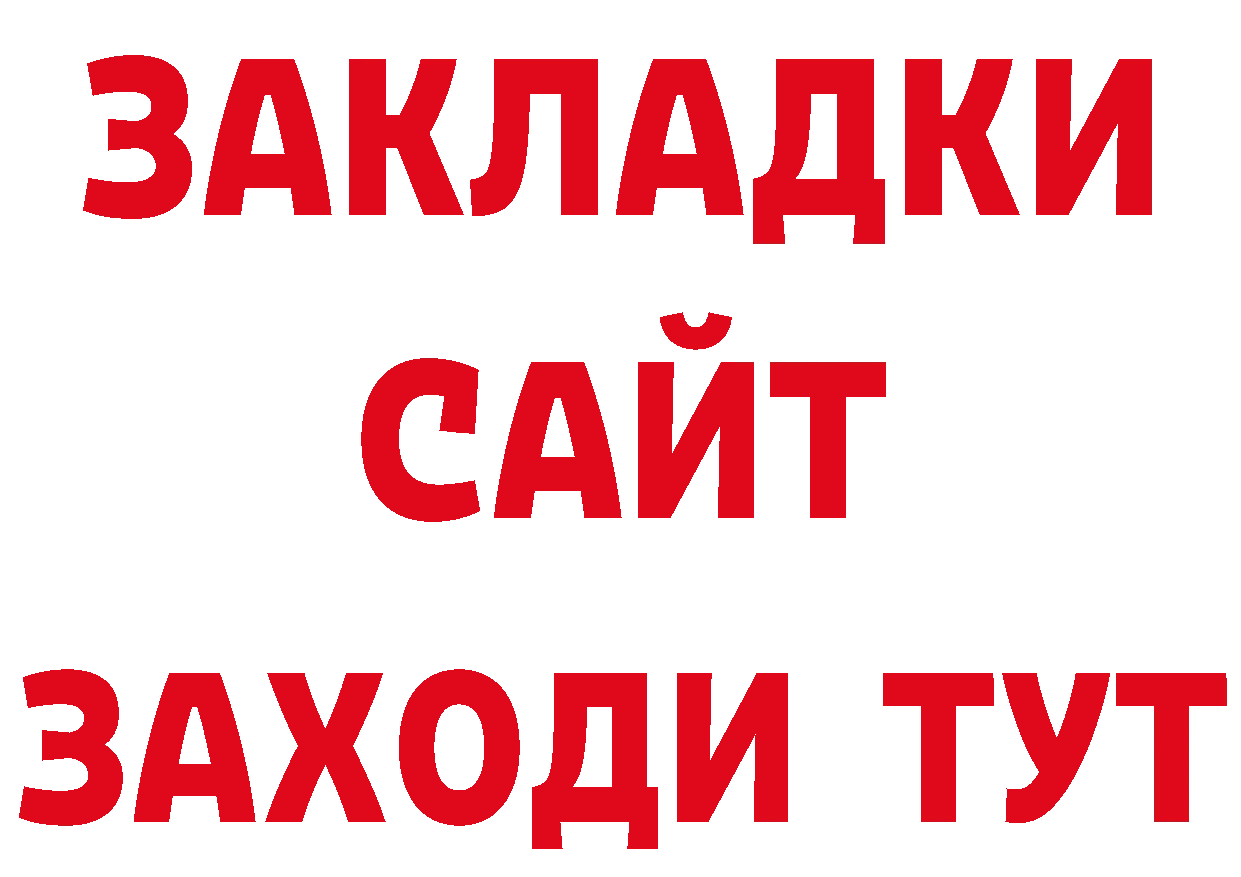 ЗАКЛАДКИ
САЙТ
ЗАХОДИ ТУТ